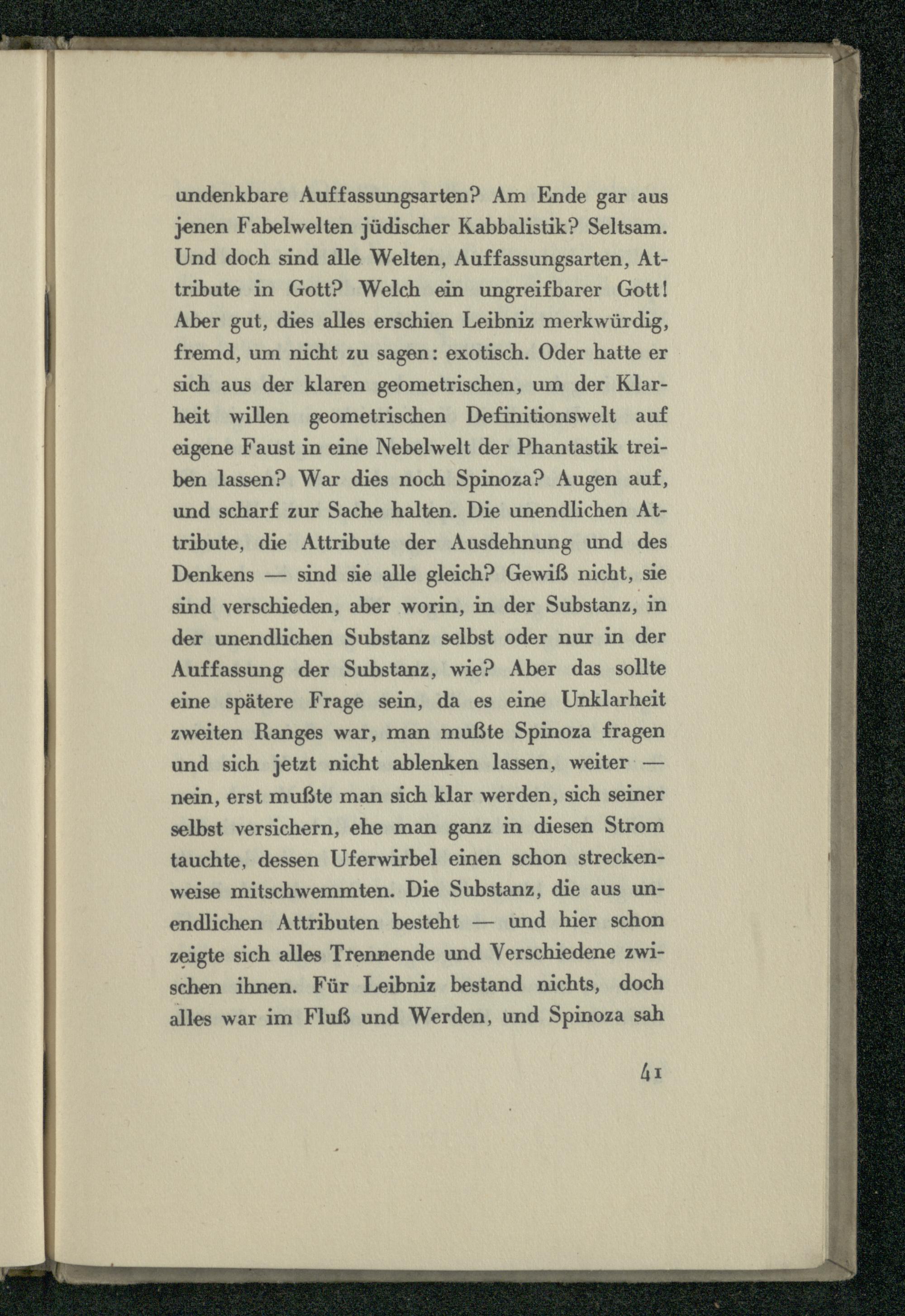 undenkbare Auffassungsarten? Am Ende gar aus jenen Fabelwelten jüdischer Kabbalistik? Seltsam. Und doch sind alle Welten, Auffassungsarten, Attribute in Gott? Welch ein ungreifbarer Gott! Aber gut, dies alles erschien Leibniz merkwürdig, fremd, um nicht zu sagen: exotisch. Oder hatte er sich aus der klaren geometrischen, um der Klarheit willen geometrischen Definitionswelt auf eigene Faust in eine Nebelwelt der Phantastik treiben lassen? War dies noch Spinoza? Augen auf, und scharf zur Sache halten. Die unendlichen Attribute, die Attribute der Ausdehnung und des Denkens — sind sie alle gleich? Gewiß nicht, sie sind verschieden, aber worin, in der Substanz, in der unendlichen Substanz selbst oder nur in der Auffassung der Substanz, wie? Aber das sollte eine spätere Frage sein, da es eine Unklarheit zweiten Ranges war, man mußte Spinoza fragen und sich jetzt nicht ablenken lassen, weiter — nein, erst mußte man sich klar werden, sich seiner selbst versichern, ehe man ganz in diesen Strom tauchte, dessen Uferwirbel einen schon streckenweise mitschwemmten. Die Substanz, die aus unendlichen Attributen besteht — und hier schon zeigte sich alles Trennende und Verschiedene zwischen ihnen. Für Leibniz bestand nichts, doch alles war im Fluß und Werden, und Spinoza sah

41